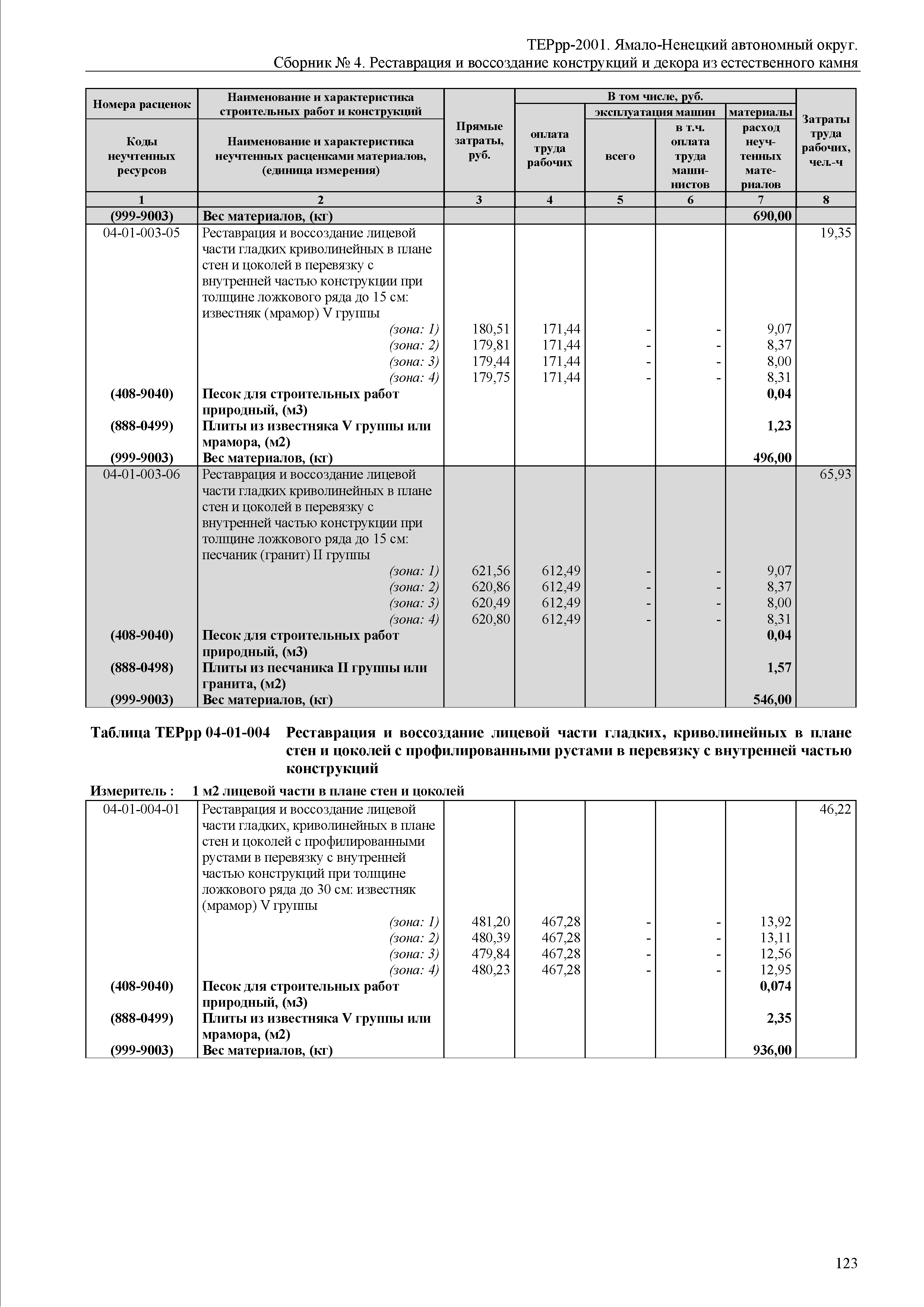 ТЕРрр-2001. Ямало-Ненецкий автономный округ.
Сборник № 4. Реставрация и воссоздание конструкций и декора из естественного камня

| Номера расценок / Коды неучтенных ресурсов | Наименование и характеристика строительных работ и конструкций / Наименование и характеристика неучтенных расценками материалов, (единица измерения) | Прямые затраты, руб. | В том числе, руб.: оплата труда рабочих | эксплуатация машин: всего | эксплуатация машин: в т.ч. оплата труда машинистов | материалы: расход неучтенных материалов | Затраты труда рабочих, чел.-ч |
|---|---|---|---|---|---|---|---|
| 1 | 2 | 3 | 4 | 5 | 6 | 7 | 8 |
| (999-9003) | Вес материалов, (кг) | | | | | 690,00 | |
| 04-01-003-05 | Реставрация и воссоздание лицевой части гладких криволинейных в плане стен и цоколей в перевязку с внутренней частью конструкции при толщине ложкового ряда до 15 см: известняк (мрамор) V группы | | | | | | 19,35 |
| | (зона: 1) | 180,51 | 171,44 | - | - | 9,07 | |
| | (зона: 2) | 179,81 | 171,44 | - | - | 8,37 | |
| | (зона: 3) | 179,44 | 171,44 | - | - | 8,00 | |
| | (зона: 4) | 179,75 | 171,44 | - | - | 8,31 | |
| (408-9040) | Песок для строительных работ природный, (м3) | | | | | 0,04 | |
| (888-0499) | Плиты из известняка V группы или мрамора, (м2) | | | | | 1,23 | |
| (999-9003) | Вес материалов, (кг) | | | | | 496,00 | |
| 04-01-003-06 | Реставрация и воссоздание лицевой части гладких криволинейных в плане стен и цоколей в перевязку с внутренней частью конструкции при толщине ложкового ряда до 15 см: песчаник (гранит) II группы | | | | | | 65,93 |
| | (зона: 1) | 621,56 | 612,49 | - | - | 9,07 | |
| | (зона: 2) | 620,86 | 612,49 | - | - | 8,37 | |
| | (зона: 3) | 620,49 | 612,49 | - | - | 8,00 | |
| | (зона: 4) | 620,80 | 612,49 | - | - | 8,31 | |
| (408-9040) | Песок для строительных работ природный, (м3) | | | | | 0,04 | |
| (888-0498) | Плиты из песчаника II группы или гранита, (м2) | | | | | 1,57 | |
| (999-9003) | Вес материалов, (кг) | | | | | 546,00 | |

Таблица ТЕРрр 04-01-004 Реставрация и воссоздание лицевой части гладких, криволинейных в плане стен и цоколей с профилированными рустами в перевязку с внутренней частью конструкций

Измеритель : 1 м2 лицевой части в плане стен и цоколей

| | | | | | | | |
|---|---|---|---|---|---|---|---|
| 04-01-004-01 | Реставрация и воссоздание лицевой части гладких, криволинейных в плане стен и цоколей с профилированными рустами в перевязку с внутренней частью конструкций при толщине ложкового ряда до 30 см: известняк (мрамор) V группы | | | | | | 46,22 |
| | (зона: 1) | 481,20 | 467,28 | - | - | 13,92 | |
| | (зона: 2) | 480,39 | 467,28 | - | - | 13,11 | |
| | (зона: 3) | 479,84 | 467,28 | - | - | 12,56 | |
| | (зона: 4) | 480,23 | 467,28 | - | - | 12,95 | |
| (408-9040) | Песок для строительных работ природный, (м3) | | | | | 0,074 | |
| (888-0499) | Плиты из известняка V группы или мрамора, (м2) | | | | | 2,35 | |
| (999-9003) | Вес материалов, (кг) | | | | | 936,00 | |

123